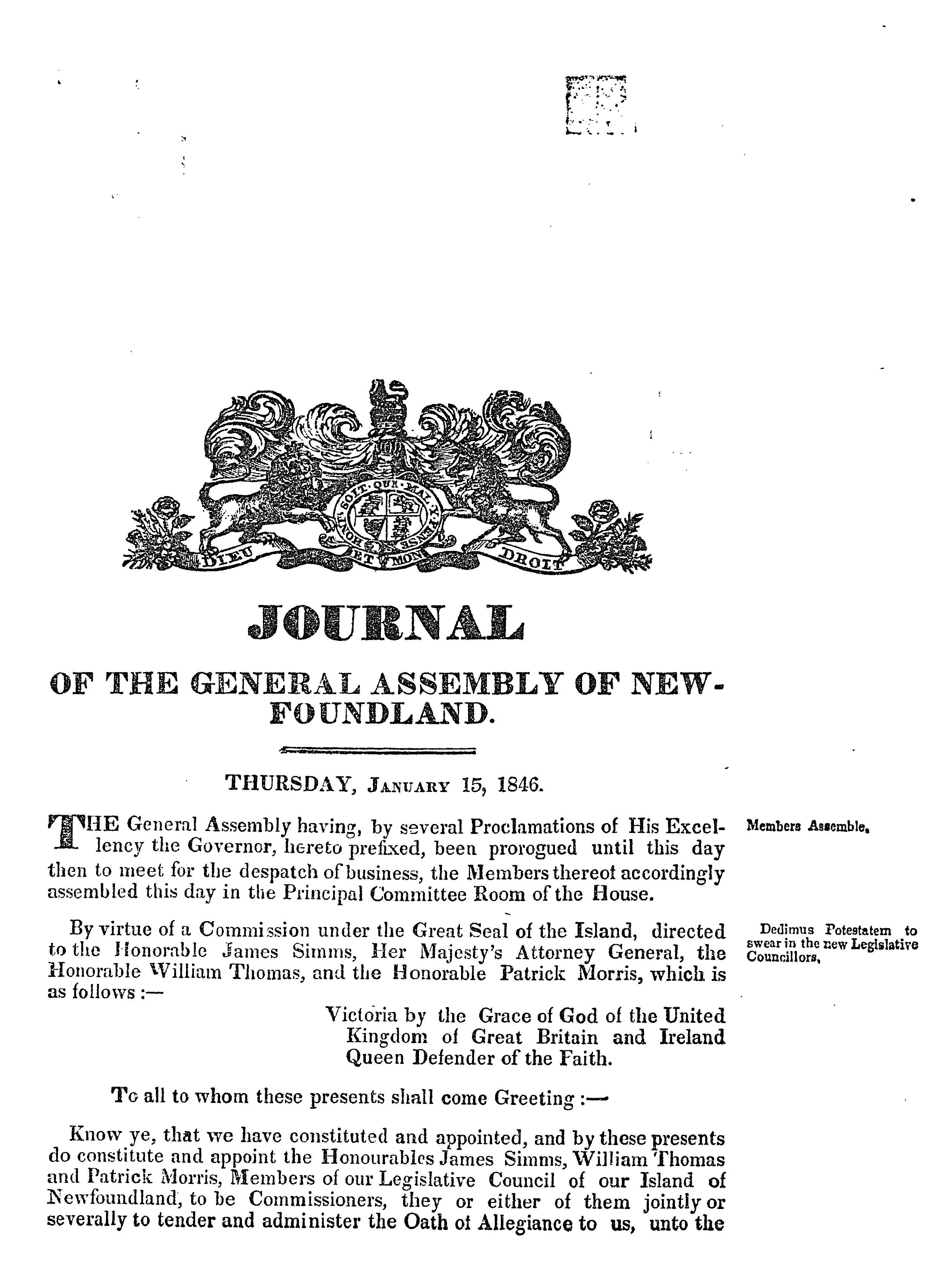 HONI SOIT QUI MAL Y PENSE
DIEU ET MON DROIT

JOURNAL

OF THE GENERAL ASSEMBLY OF NEWFOUNDLAND.

THURSDAY, January 15, 1846.

THE General Assembly having, by several Proclamations of His Excellency the Governor, hereto prefixed, been prorogued until this day then to meet for the despatch of business, the Members thereof accordingly assembled this day in the Principal Committee Room of the House.

Members Assemble.

By virtue of a Commission under the Great Seal of the Island, directed to the Honorable James Simms, Her Majesty's Attorney General, the Honorable William Thomas, and the Honorable Patrick Morris, which is as follows :—

Dedimus Potestatem to swear in the new Legislative Councillors.

Victoria by the Grace of God of the United Kingdom of Great Britain and Ireland Queen Defender of the Faith.

To all to whom these presents shall come Greeting :—

Know ye, that we have constituted and appointed, and by these presents do constitute and appoint the Honourables James Simms, William Thomas and Patrick Morris, Members of our Legislative Council of our Island of Newfoundland, to be Commissioners, they or either of them jointly or severally to tender and administer the Oath of Allegiance to us, unto the